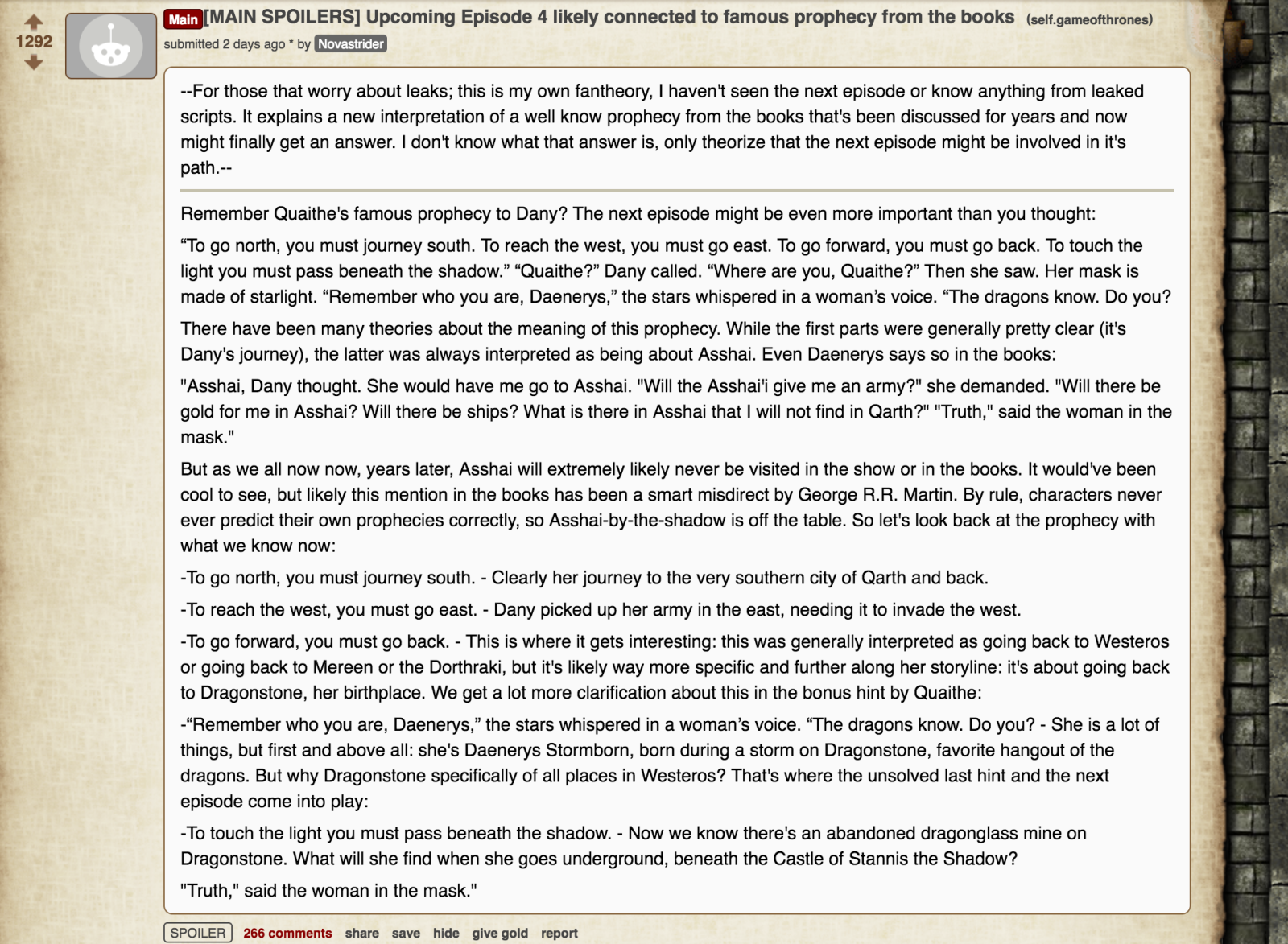 1292

Main [MAIN SPOILERS] Upcoming Episode 4 likely connected to famous prophecy from the books (self.gameofthrones)

submitted 2 days ago * by Novastrider

--For those that worry about leaks; this is my own fantheory, I haven't seen the next episode or know anything from leaked scripts. It explains a new interpretation of a well know prophecy from the books that's been discussed for years and now might finally get an answer. I don't know what that answer is, only theorize that the next episode might be involved in it's path.--

Remember Quaithe's famous prophecy to Dany? The next episode might be even more important than you thought:

“To go north, you must journey south. To reach the west, you must go east. To go forward, you must go back. To touch the light you must pass beneath the shadow.” “Quaithe?” Dany called. “Where are you, Quaithe?” Then she saw. Her mask is made of starlight. “Remember who you are, Daenerys,” the stars whispered in a woman’s voice. “The dragons know. Do you?

There have been many theories about the meaning of this prophecy. While the first parts were generally pretty clear (it's Dany's journey), the latter was always interpreted as being about Asshai. Even Daenerys says so in the books:

"Asshai, Dany thought. She would have me go to Asshai. "Will the Asshai'i give me an army?" she demanded. "Will there be gold for me in Asshai? Will there be ships? What is there in Asshai that I will not find in Qarth?" "Truth," said the woman in the mask."

But as we all now now, years later, Asshai will extremely likely never be visited in the show or in the books. It would've been cool to see, but likely this mention in the books has been a smart misdirect by George R.R. Martin. By rule, characters never ever predict their own prophecies correctly, so Asshai-by-the-shadow is off the table. So let's look back at the prophecy with what we know now:

-To go north, you must journey south. - Clearly her journey to the very southern city of Qarth and back.

-To reach the west, you must go east. - Dany picked up her army in the east, needing it to invade the west.

-To go forward, you must go back. - This is where it gets interesting: this was generally interpreted as going back to Westeros or going back to Mereen or the Dorthraki, but it's likely way more specific and further along her storyline: it's about going back to Dragonstone, her birthplace. We get a lot more clarification about this in the bonus hint by Quaithe:

-“Remember who you are, Daenerys,” the stars whispered in a woman’s voice. “The dragons know. Do you? - She is a lot of things, but first and above all: she's Daenerys Stormborn, born during a storm on Dragonstone, favorite hangout of the dragons. But why Dragonstone specifically of all places in Westeros? That's where the unsolved last hint and the next episode come into play:

-To touch the light you must pass beneath the shadow. - Now we know there's an abandoned dragonglass mine on Dragonstone. What will she find when she goes underground, beneath the Castle of Stannis the Shadow?

"Truth," said the woman in the mask."

SPOILER 266 comments share save hide give gold report